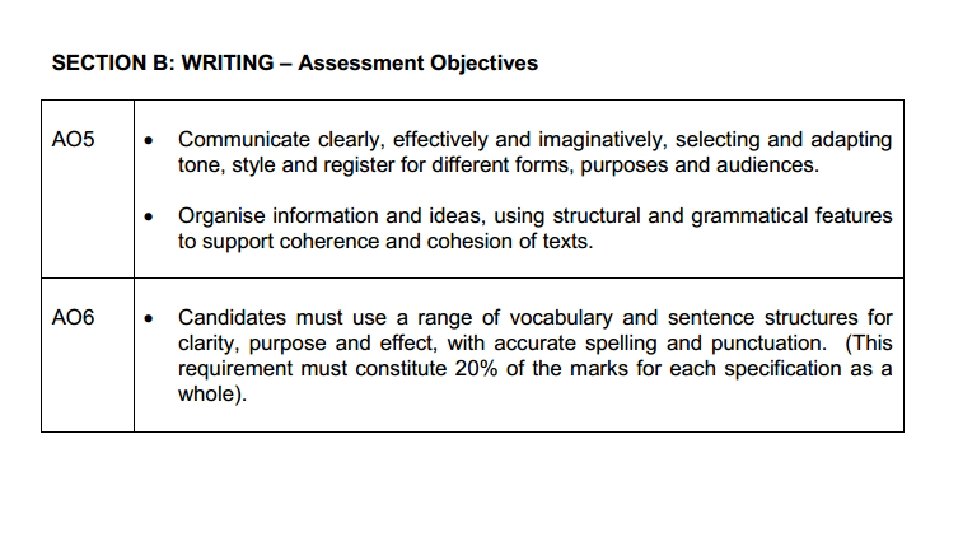 SECTION B: WRITING – Assessment Objectives

| | |
|---|---|
| AO5 | • Communicate clearly, effectively and imaginatively, selecting and adapting tone, style and register for different forms, purposes and audiences. • Organise information and ideas, using structural and grammatical features to support coherence and cohesion of texts. |
| AO6 | • Candidates must use a range of vocabulary and sentence structures for clarity, purpose and effect, with accurate spelling and punctuation. (This requirement must constitute 20% of the marks for each specification as a whole). |